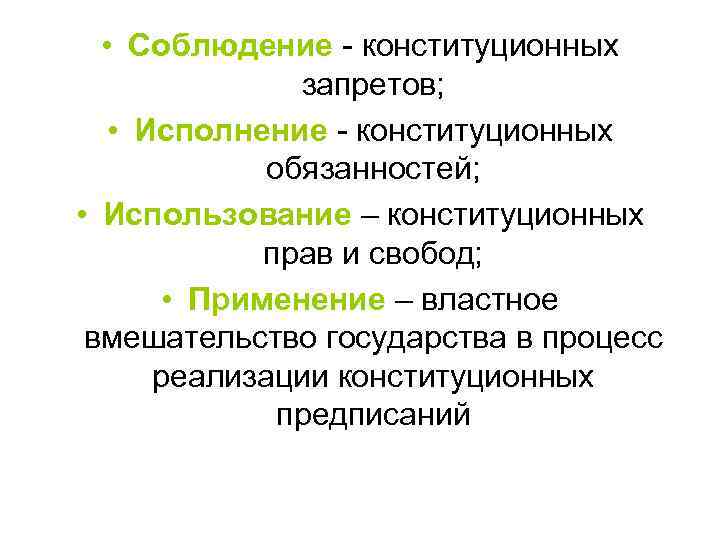 • Соблюдение - конституционных запретов;

• Исполнение - конституционных обязанностей;

• Использование – конституционных прав и свобод;

• Применение – властное вмешательство государства в процесс реализации конституционных предписаний